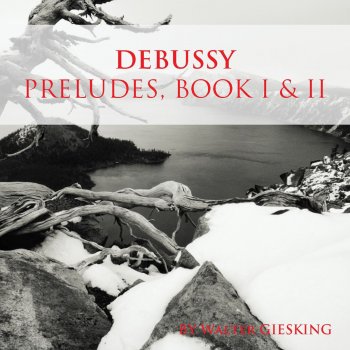 DEBUSSY
PRELUDES, BOOK I & II

BY WALTER GIESKING